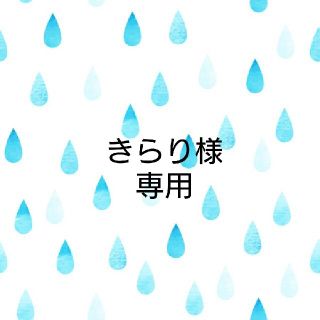 きらり様
専用